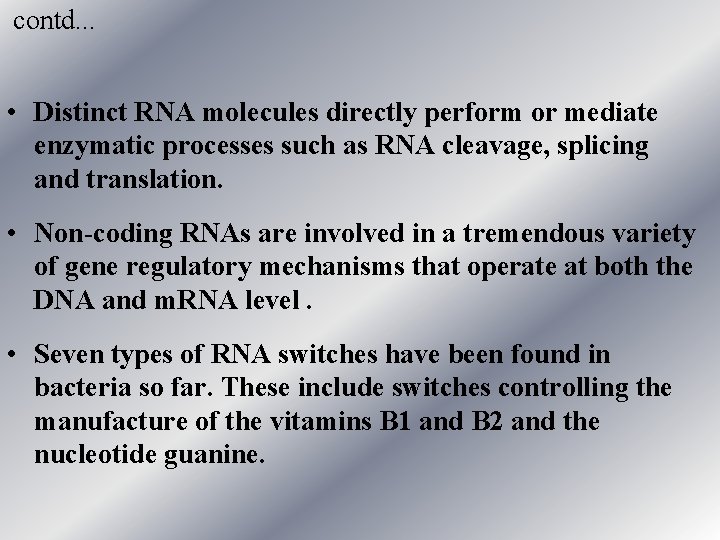 contd...

• Distinct RNA molecules directly perform or mediate enzymatic processes such as RNA cleavage, splicing and translation.

• Non-coding RNAs are involved in a tremendous variety of gene regulatory mechanisms that operate at both the DNA and mRNA level .

• Seven types of RNA switches have been found in bacteria so far. These include switches controlling the manufacture of the vitamins B1 and B2 and the nucleotide guanine.